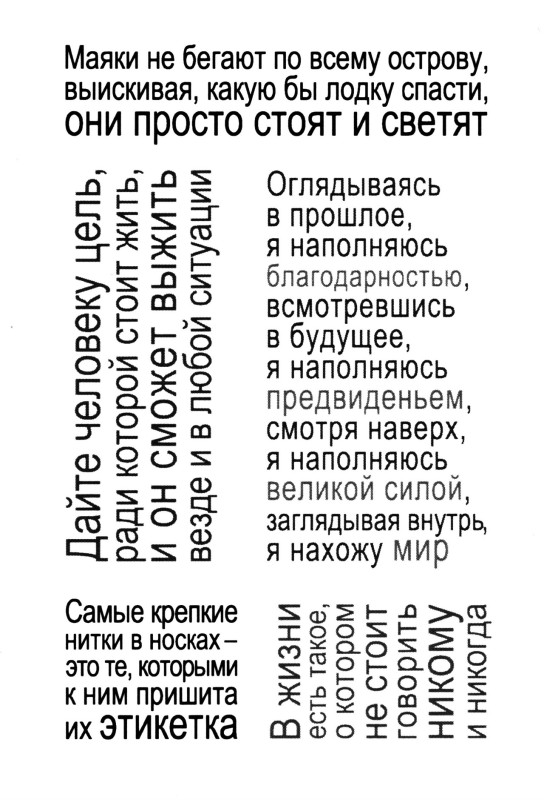 Маяки не бегают по всему острову, выискивая, какую бы лодку спасти, они просто стоят и светят

Дайте человеку цель, ради которой стоит жить, и он сможет выжить везде и в любой ситуации

Оглядываясь в прошлое, я наполняюсь благодарностью, всмотревшись в будущее, я наполняюсь предвиденьем, смотря наверх, я наполняюсь великой силой, заглядывая внутрь, я нахожу мир

Самые крепкие нитки в носках – это те, которыми к ним пришита их этикетка

В жизни есть такое, о котором не стоит говорить никому и никогда